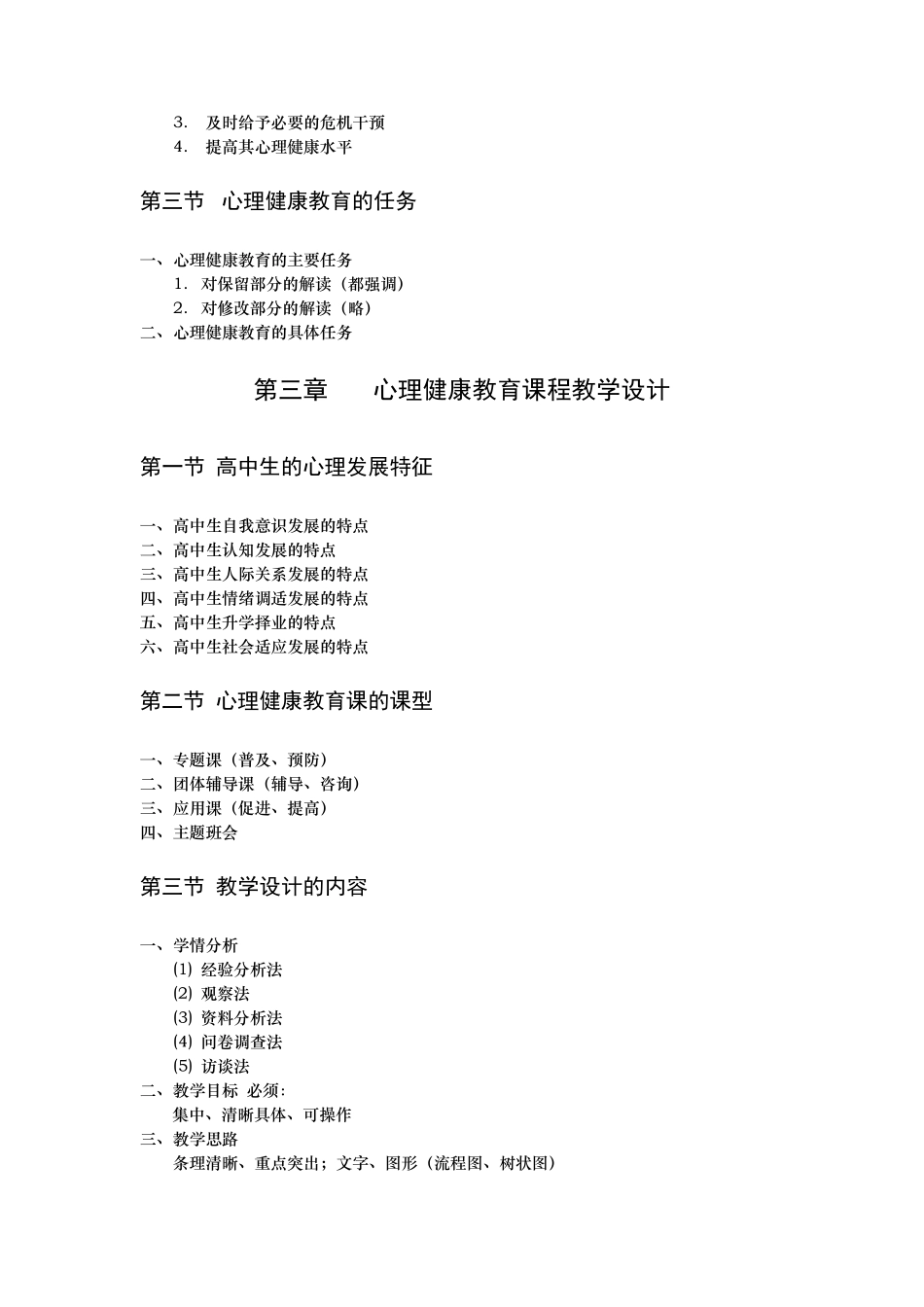 3. 及时给予必要的危机干预
4. 提高其心理健康水平

第三节 心理健康教育的任务

一、心理健康教育的主要任务
1. 对保留部分的解读（都强调）
2. 对修改部分的解读（略）
二、心理健康教育的具体任务

第三章 心理健康教育课程教学设计

第一节 高中生的心理发展特征

一、高中生自我意识发展的特点
二、高中生认知发展的特点
三、高中生人际关系发展的特点
四、高中生情绪调适发展的特点
五、高中生升学择业的特点
六、高中生社会适应发展的特点

第二节 心理健康教育课的课型

一、专题课（普及、预防）
二、团体辅导课（辅导、咨询）
三、应用课（促进、提高）
四、主题班会

第三节 教学设计的内容

一、学情分析
⑴ 经验分析法
⑵ 观察法
⑶ 资料分析法
⑷ 问卷调查法
⑸ 访谈法
二、教学目标 必须：
集中、清晰具体、可操作
三、教学思路
条理清晰、重点突出；文字、图形（流程图、树状图）